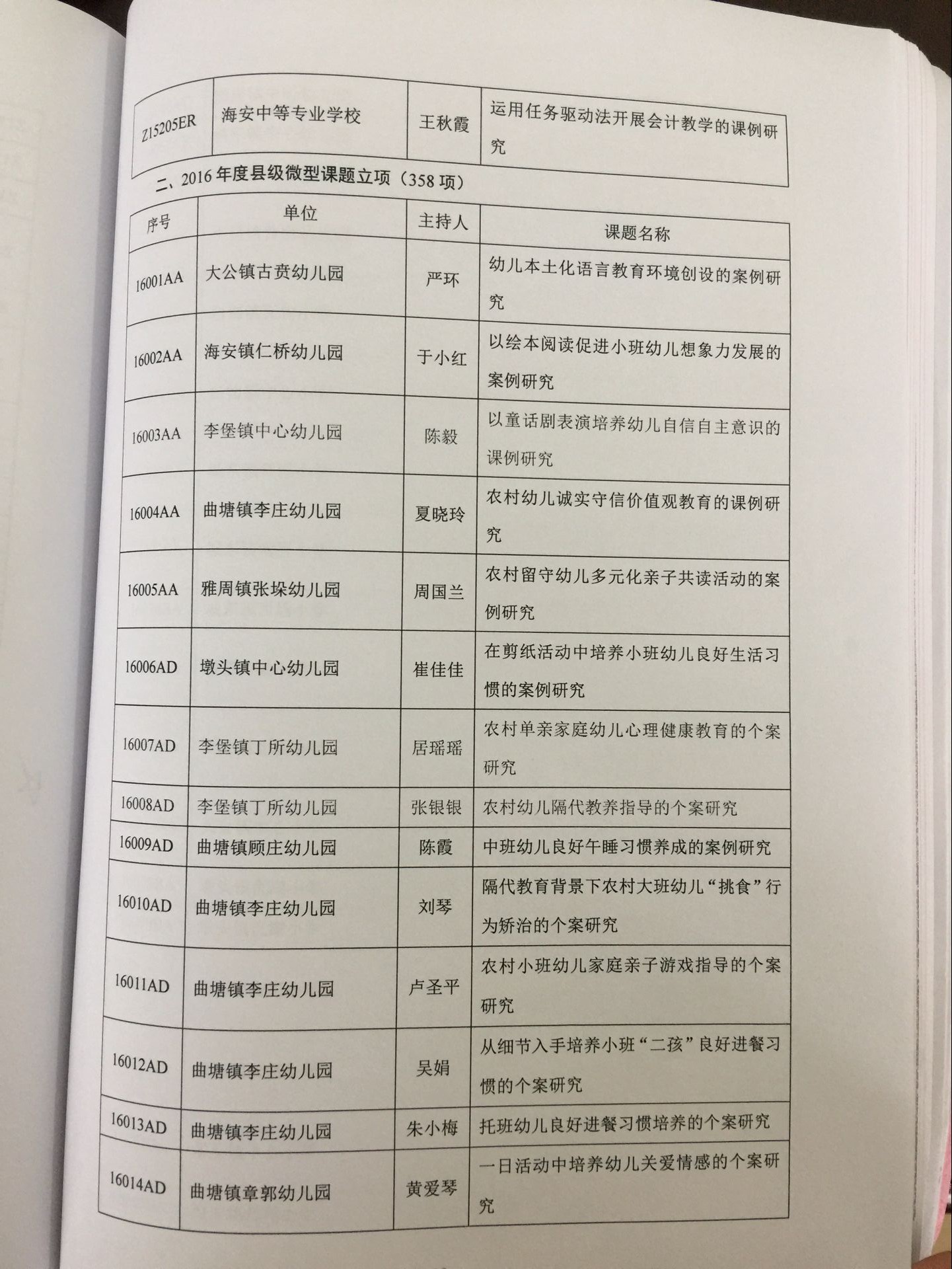 | Z15205ER | 海安中等专业学校 | 王秋霞 | 运用任务驱动法开展会计教学的课例研究 |
|---|---|---|---|

二、2016年度县级微型课题立项（358项）

| 序号 | 单位 | 主持人 | 课题名称 |
|---|---|---|---|
| 16001AA | 大公镇古贲幼儿园 | 严环 | 幼儿本土化语言教育环境创设的案例研究 |
| 16002AA | 海安镇仁桥幼儿园 | 于小红 | 以绘本阅读促进小班幼儿想象力发展的案例研究 |
| 16003AA | 李堡镇中心幼儿园 | 陈毅 | 以童话剧表演培养幼儿自信自主意识的课例研究 |
| 16004AA | 曲塘镇李庄幼儿园 | 夏晓玲 | 农村幼儿诚实守信价值观教育的课例研究 |
| 16005AA | 雅周镇张垛幼儿园 | 周国兰 | 农村留守幼儿多元化亲子共读活动的案例研究 |
| 16006AD | 墩头镇中心幼儿园 | 崔佳佳 | 在剪纸活动中培养小班幼儿良好生活习惯的案例研究 |
| 16007AD | 李堡镇丁所幼儿园 | 居瑶瑶 | 农村单亲家庭幼儿心理健康教育的个案研究 |
| 16008AD | 李堡镇丁所幼儿园 | 张银银 | 农村幼儿隔代教养指导的个案研究 |
| 16009AD | 曲塘镇顾庄幼儿园 | 陈霞 | 中班幼儿良好午睡习惯养成的案例研究 |
| 16010AD | 曲塘镇李庄幼儿园 | 刘琴 | 隔代教育背景下农村大班幼儿“挑食”行为矫治的个案研究 |
| 16011AD | 曲塘镇李庄幼儿园 | 卢圣平 | 农村小班幼儿家庭亲子游戏指导的个案研究 |
| 16012AD | 曲塘镇李庄幼儿园 | 吴娟 | 从细节入手培养小班“二孩”良好进餐习惯的个案研究 |
| 16013AD | 曲塘镇李庄幼儿园 | 朱小梅 | 托班幼儿良好进餐习惯培养的个案研究 |
| 16014AD | 曲塘镇章郭幼儿园 | 黄爱琴 | 一日活动中培养幼儿关爱情感的个案研究 |